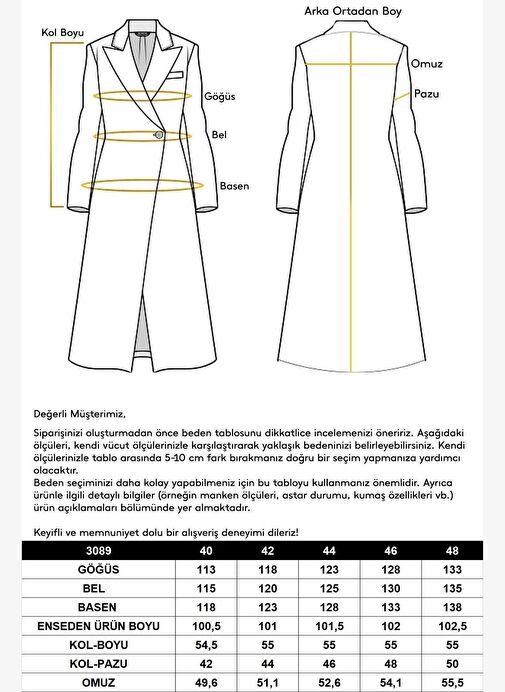 Kol Boyu

Göğüs

Bel

Basen

Arka Ortadan Boy

Omuz

Pazu

Değerli Müşterimiz,

Siparişinizi oluşturmadan önce beden tablosunu dikkatlice incelemenizi öneririz. Aşağıdaki ölçüleri, kendi vücut ölçülerinizle karşılaştırarak yaklaşık bedeninizi belirleyebilirsiniz. Kendi ölçülerinizle tablo arasında 5-10 cm fark bırakmanız doğru bir seçim yapmanıza yardımcı olacaktır.
Beden seçiminizi daha kolay yapabilmeniz için bu tabloyu kullanmanız önemlidir. Ayrıca ürünle ilgili detaylı bilgiler (örneğin manken ölçüleri, astar durumu, kumaş özellikleri vb.) ürün açıklamaları bölümünde yer almaktadır.

Keyifli ve memnuniyet dolu bir alışveriş deneyimi dileriz!

| 3089 | 40 | 42 | 44 | 46 | 48 |
|---|---|---|---|---|---|
| GÖĞÜS | 113 | 118 | 123 | 128 | 133 |
| BEL | 115 | 120 | 125 | 130 | 135 |
| BASEN | 118 | 123 | 128 | 133 | 138 |
| ENSEDEN ÜRÜN BOYU | 100,5 | 101 | 101,5 | 102 | 102,5 |
| KOL-BOYU | 54,5 | 55 | 55 | 55 | 55 |
| KOL-PAZU | 42 | 44 | 46 | 48 | 50 |
| OMUZ | 49,6 | 51,1 | 52,6 | 54,1 | 55,5 |